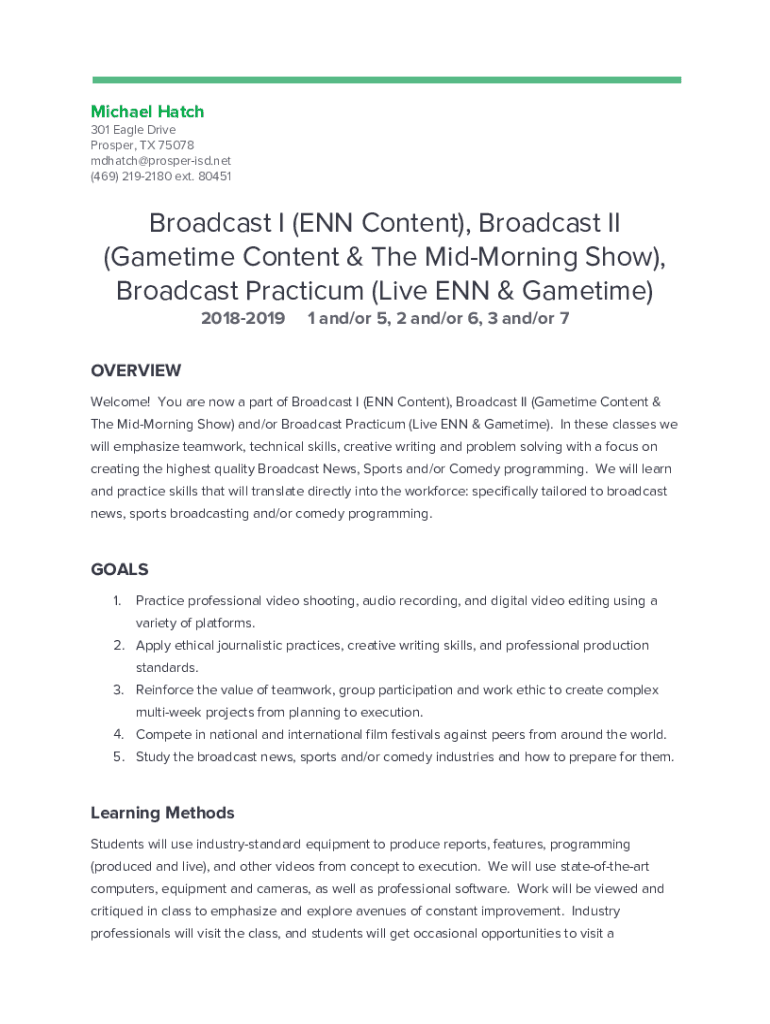 Michael Hatch
301 Eagle Drive
Prosper, TX 75078
mdhatch@prosper-isd.net
(469) 219-2180 ext. 80451

Broadcast I (ENN Content), Broadcast II (Gametime Content & The Mid-Morning Show), Broadcast Practicum (Live ENN & Gametime)

2018-2019 1 and/or 5, 2 and/or 6, 3 and/or 7

OVERVIEW

Welcome! You are now a part of Broadcast I (ENN Content), Broadcast II (Gametime Content & The Mid-Morning Show) and/or Broadcast Practicum (Live ENN & Gametime). In these classes we will emphasize teamwork, technical skills, creative writing and problem solving with a focus on creating the highest quality Broadcast News, Sports and/or Comedy programming. We will learn and practice skills that will translate directly into the workforce: specifically tailored to broadcast news, sports broadcasting and/or comedy programming.

GOALS

1. Practice professional video shooting, audio recording, and digital video editing using a variety of platforms.
2. Apply ethical journalistic practices, creative writing skills, and professional production standards.
3. Reinforce the value of teamwork, group participation and work ethic to create complex multi-week projects from planning to execution.
4. Compete in national and international film festivals against peers from around the world.
5. Study the broadcast news, sports and/or comedy industries and how to prepare for them.

Learning Methods

Students will use industry-standard equipment to produce reports, features, programming (produced and live), and other videos from concept to execution. We will use state-of-the-art computers, equipment and cameras, as well as professional software. Work will be viewed and critiqued in class to emphasize and explore avenues of constant improvement. Industry professionals will visit the class, and students will get occasional opportunities to visit a